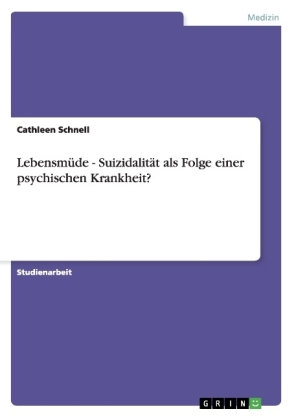 Medizin

Cathleen Schnell

Lebensmüde - Suizidalität als Folge einer psychischen Krankheit?

Studienarbeit

GRIN